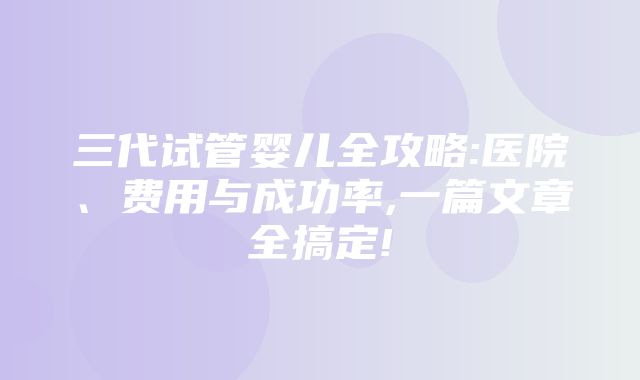 三代试管婴儿全攻略:医院、费用与成功率,一篇文章全搞定!